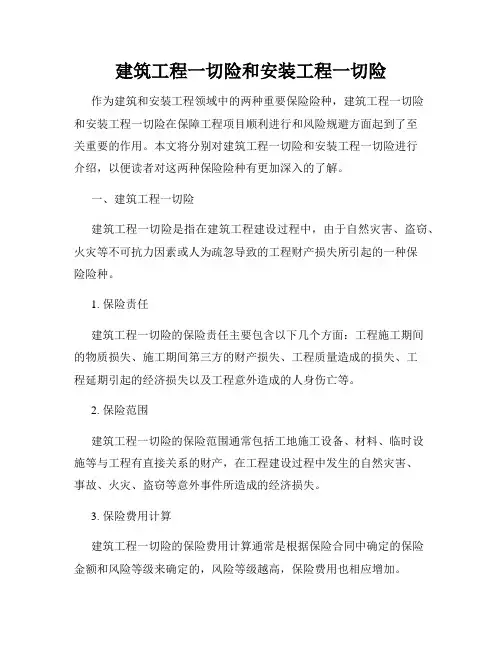 建筑工程一切险和安装工程一切险

作为建筑和安装工程领域中的两种重要保险险种，建筑工程一切险和安装工程一切险在保障工程项目顺利进行和风险规避方面起到了至关重要的作用。本文将分别对建筑工程一切险和安装工程一切险进行介绍，以便读者对这两种保险险种有更加深入的了解。

一、建筑工程一切险

建筑工程一切险是指在建筑工程建设过程中，由于自然灾害、盗窃、火灾等不可抗力因素或人为疏忽导致的工程财产损失所引起的一种保险险种。

1. 保险责任

建筑工程一切险的保险责任主要包含以下几个方面：工程施工期间的物质损失、施工期间第三方的财产损失、工程质量造成的损失、工程延期引起的经济损失以及工程意外造成的人身伤亡等。

2. 保险范围

建筑工程一切险的保险范围通常包括工地施工设备、材料、临时设施等与工程有直接关系的财产，在工程建设过程中发生的自然灾害、事故、火灾、盗窃等意外事件所造成的经济损失。

3. 保险费用计算

建筑工程一切险的保险费用计算通常是根据保险合同中确定的保险金额和风险等级来确定的，风险等级越高，保险费用也相应增加。